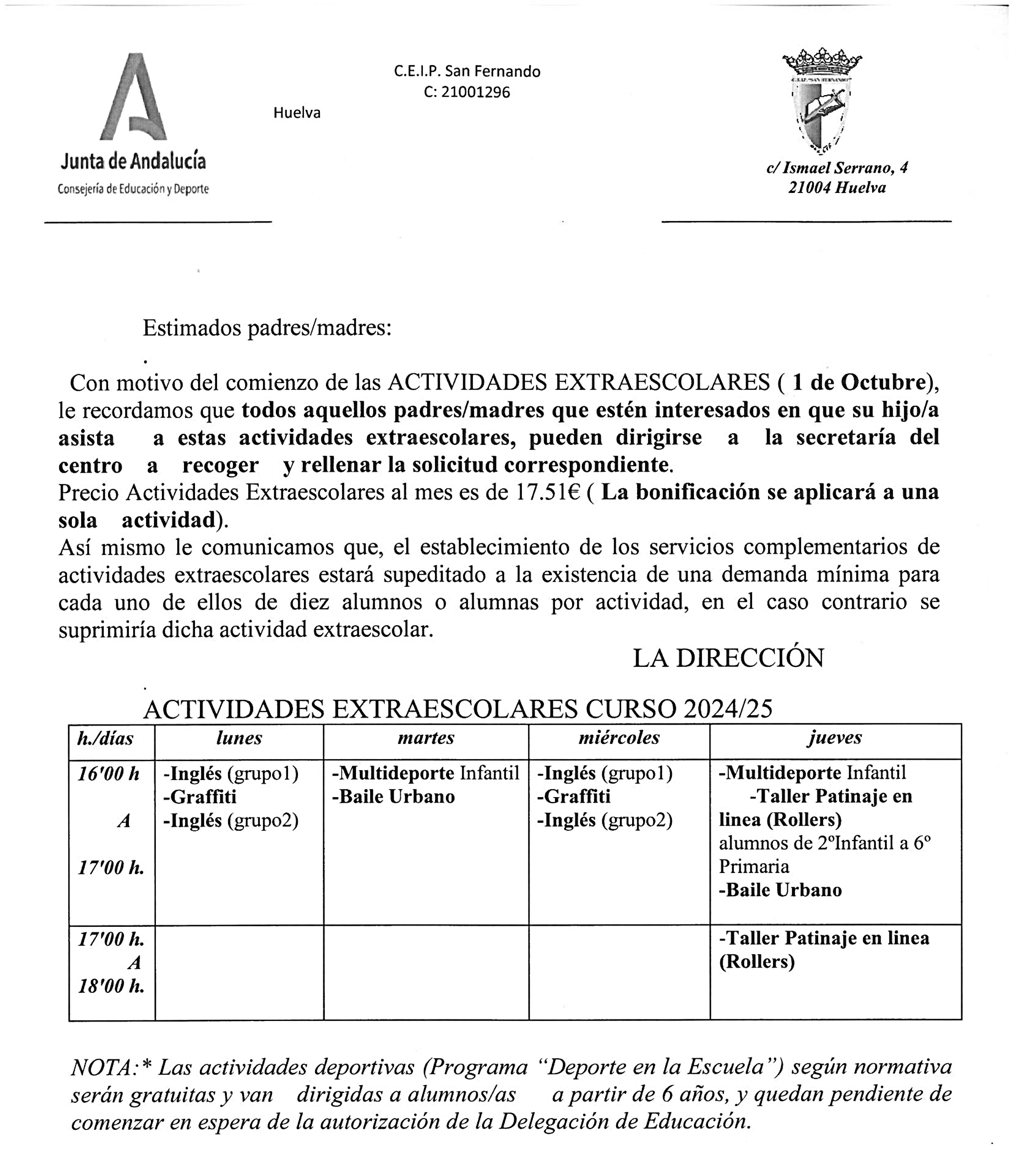 Junta de Andalucía
Consejería de Educación y Deporte

C.E.I.P. San Fernando
C: 21001296

Huelva

c/ Ismael Serrano, 4
21004 Huelva

Estimados padres/madres:

Con motivo del comienzo de las ACTIVIDADES EXTRAESCOLARES ( 1 de Octubre), le recordamos que todos aquellos padres/madres que estén interesados en que su hijo/a asista a estas actividades extraescolares, pueden dirigirse a la secretaría del centro a recoger y rellenar la solicitud correspondiente.
Precio Actividades Extraescolares al mes es de 17.51€ ( La bonificación se aplicará a una sola actividad).
Así mismo le comunicamos que, el establecimiento de los servicios complementarios de actividades extraescolares estará supeditado a la existencia de una demanda mínima para cada uno de ellos de diez alumnos o alumnas por actividad, en el caso contrario se suprimiría dicha actividad extraescolar.

LA DIRECCIÓN

ACTIVIDADES EXTRAESCOLARES CURSO 2024/25

| h./días | lunes | martes | miércoles | jueves |
|---|---|---|---|---|
| 16'00 h A 17'00 h. | -Inglés (grupo1) -Graffiti -Inglés (grupo2) | -Multideporte Infantil -Baile Urbano | -Inglés (grupo1) -Graffiti -Inglés (grupo2) | -Multideporte Infantil -Taller Patinaje en linea (Rollers) alumnos de 2ºInfantil a 6º Primaria -Baile Urbano |
| 17'00 h. A 18'00 h. | | | | -Taller Patinaje en linea (Rollers) |

NOTA:* Las actividades deportivas (Programa "Deporte en la Escuela") según normativa serán gratuitas y van dirigidas a alumnos/as a partir de 6 años, y quedan pendiente de comenzar en espera de la autorización de la Delegación de Educación.